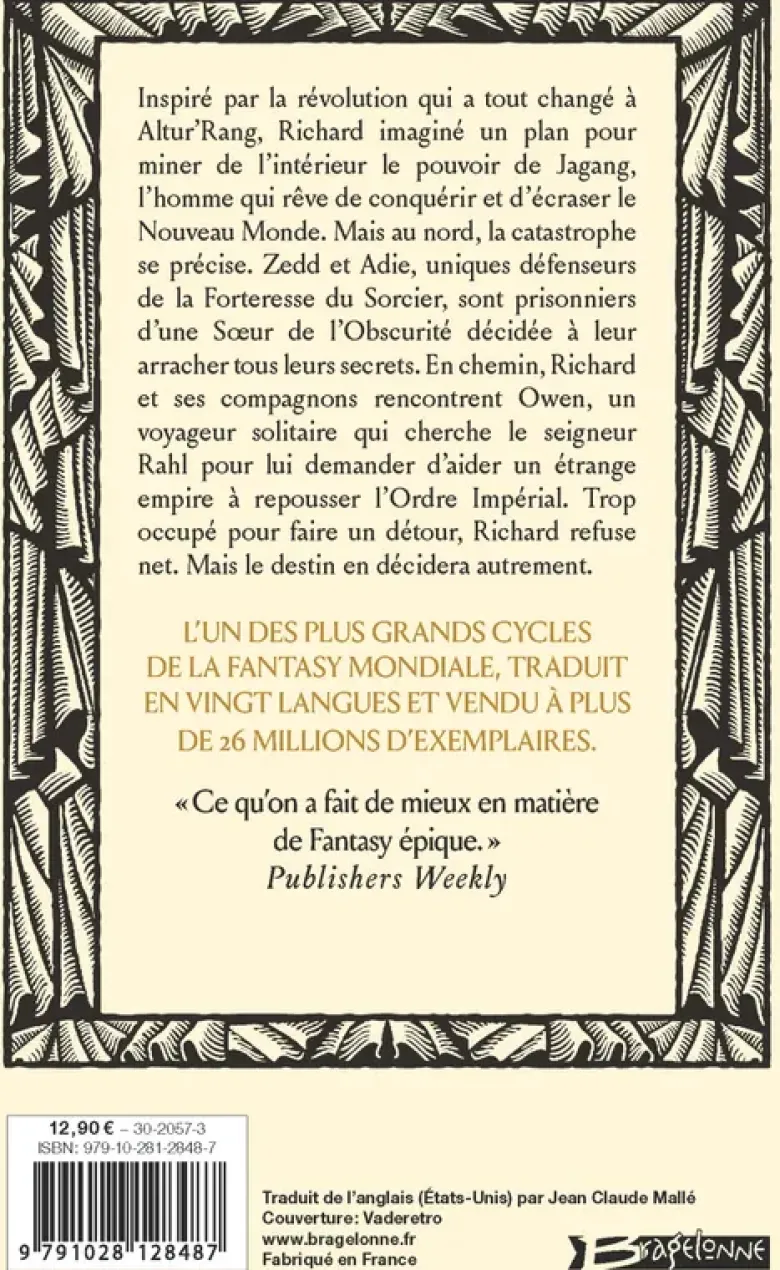 Inspiré par la révolution qui a tout changé à Altur'Rang, Richard imaginé un plan pour miner de l'intérieur le pouvoir de Jagang, l'homme qui rêve de conquérir et d'écraser le Nouveau Monde. Mais au nord, la catastrophe se précise. Zedd et Adie, uniques défenseurs de la Forteresse du Sorcier, sont prisonniers d'une Sœur de l'Obscurité décidée à leur arracher tous leurs secrets. En chemin, Richard et ses compagnons rencontrent Owen, un voyageur solitaire qui cherche le seigneur Rahl pour lui demander d'aider un étrange empire à repousser l'Ordre Impérial. Trop occupé pour faire un détour, Richard refuse net. Mais le destin en décidera autrement.

L'UN DES PLUS GRANDS CYCLES DE LA FANTASY MONDIALE, TRADUIT EN VINGT LANGUES ET VENDU À PLUS DE 26 MILLIONS D'EXEMPLAIRES.

« Ce qu'on a fait de mieux en matière de Fantasy épique. »
Publishers Weekly

12,90 € – 30-2057-3
ISBN: 979-10-281-2848-7

9 791028 128487

Traduit de l'anglais (États-Unis) par Jean Claude Mallé
Couverture: Vaderetro
www.bragelonne.fr
Fabriqué en France

Bragelonne